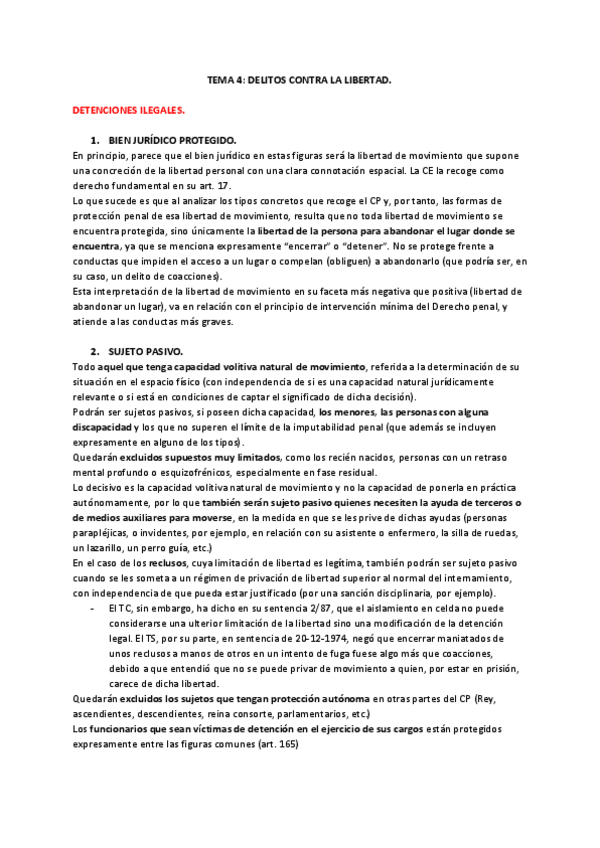 TEMA 4: DELITOS CONTRA LA LIBERTAD.

DETENCIONES ILEGALES.

1. BIEN JURÍDICO PROTEGIDO.

En principio, parece que el bien jurídico en estas figuras será la libertad de movimiento que supone una concreción de la libertad personal con una clara connotación espacial. La CE la recoge como derecho fundamental en su art. 17.
Lo que sucede es que al analizar los tipos concretos que recoge el CP y, por tanto, las formas de protección penal de esa libertad de movimiento, resulta que no toda libertad de movimiento se encuentra protegida, sino únicamente la libertad de la persona para abandonar el lugar donde se encuentra, ya que se menciona expresamente "encerrar" o "detener". No se protege frente a conductas que impiden el acceso a un lugar o compelan (obliguen) a abandonarlo (que podría ser, en su caso, un delito de coacciones).
Esta interpretación de la libertad de movimiento en su faceta más negativa que positiva (libertad de abandonar un lugar), va en relación con el principio de intervención mínima del Derecho penal, y atiende a las conductas más graves.

2. SUJETO PASIVO.

Todo aquel que tenga capacidad volitiva natural de movimiento, referida a la determinación de su situación en el espacio físico (con independencia de si es una capacidad natural jurídicamente relevante o si está en condiciones de captar el significado de dicha decisión).
Podrán ser sujetos pasivos, si poseen dicha capacidad, los menores, las personas con alguna discapacidad y los que no superen el límite de la imputabilidad penal (que además se incluyen expresamente en alguno de los tipos).
Quedarán excluidos supuestos muy limitados, como los recién nacidos, personas con un retraso mental profundo o esquizofrénicos, especialmente en fase residual.
Lo decisivo es la capacidad volitiva natural de movimiento y no la capacidad de ponerla en práctica autónomamente, por lo que también serán sujeto pasivo quienes necesiten la ayuda de terceros o de medios auxiliares para moverse, en la medida en que se les prive de dichas ayudas (personas parapléjicas, o invidentes, por ejemplo, en relación con su asistente o enfermero, la silla de ruedas, un lazarillo, un perro guía, etc.)
En el caso de los reclusos, cuya limitación de libertad es legítima, también podrán ser sujeto pasivo cuando se les someta a un régimen de privación de libertad superior al normal del internamiento, con independencia de que pueda estar justificado (por una sanción disciplinaria, por ejemplo).
- El TC, sin embargo, ha dicho en su sentencia 2/87, que el aislamiento en celda no puede considerarse una ulterior limitación de la libertad sino una modificación de la detención legal. El TS, por su parte, en sentencia de 20-12-1974, negó que encerrar maniatados de unos reclusos a manos de otros en un intento de fuga fuese algo más que coacciones, debido a que entendió que no se puede privar de movimiento a quien, por estar en prisión, carece de dicha libertad.
Quedarán excluidos los sujetos que tengan protección autónoma en otras partes del CP (Rey, ascendientes, descendientes, reina consorte, parlamentarios, etc.)
Los funcionarios que sean víctimas de detención en el ejercicio de sus cargos están protegidos expresamente entre las figuras comunes (art. 165)